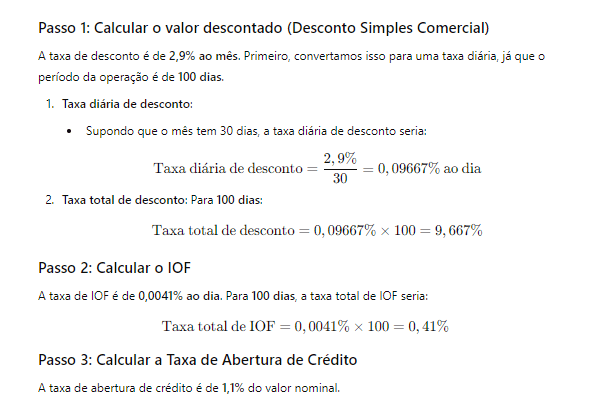 Passo 1: Calcular o valor descontado (Desconto Simples Comercial)

A taxa de desconto é de 2,9% ao mês. Primeiro, convertamos isso para uma taxa diária, já que o período da operação é de 100 dias.

1. Taxa diária de desconto:

• Supondo que o mês tem 30 dias, a taxa diária de desconto seria:

$\text{Taxa diária de desconto} = \frac{2,9\%}{30} = 0,09667\% \text{ ao dia}$

2. Taxa total de desconto: Para 100 dias:

$\text{Taxa total de desconto} = 0,09667\% \times 100 = 9,667\%$

Passo 2: Calcular o IOF

A taxa de IOF é de 0,0041% ao dia. Para 100 dias, a taxa total de IOF seria:

$\text{Taxa total de IOF} = 0,0041\% \times 100 = 0,41\%$

Passo 3: Calcular a Taxa de Abertura de Crédito

A taxa de abertura de crédito é de 1,1% do valor nominal.